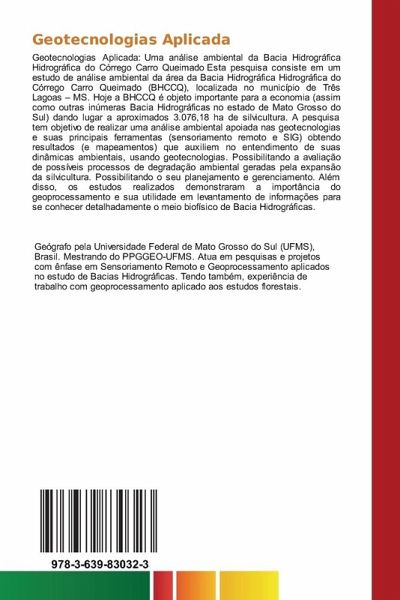 Geotecnologias Aplicada

Geotecnologias Aplicada: Uma análise ambiental da Bacia Hidrográfica Hidrográfica do Córrego Carro Queimado Esta pesquisa consiste em um estudo de análise ambiental da área da Bacia Hidrográfica Hidrográfica do Córrego Carro Queimado (BHCCQ), localizada no município de Três Lagoas – MS. Hoje a BHCCQ é objeto importante para a economia (assim como outras inúmeras Bacia Hidrográficas no estado de Mato Grosso do Sul) dando lugar a aproximados 3.076,18 ha de silvicultura. A pesquisa tem objetivo de realizar uma análise ambiental apoiada nas geotecnologias e suas principais ferramentas (sensoriamento remoto e SIG) obtendo resultados (e mapeamentos) que auxiliem no entendimento de suas dinâmicas ambientais, usando geotecnologias. Possibilitando a avaliação de possíveis processos de degradação ambiental geradas pela expansão da silvicultura. Possibilitando o seu planejamento e gerenciamento. Além disso, os estudos realizados demonstraram a importância do geoprocessamento e sua utilidade em levantamento de informações para se conhecer detalhadamente o meio biofísico de Bacia Hidrográficas.

Geógrafo pela Universidade Federal de Mato Grosso do Sul (UFMS), Brasil. Mestrando do PPGGEO-UFMS. Atua em pesquisas e projetos com ênfase em Sensoriamento Remoto e Geoprocessamento aplicados no estudo de Bacias Hidrográficas. Tendo também, experiência de trabalho com geoprocessamento aplicado aos estudos florestais.

978-3-639-83032-3